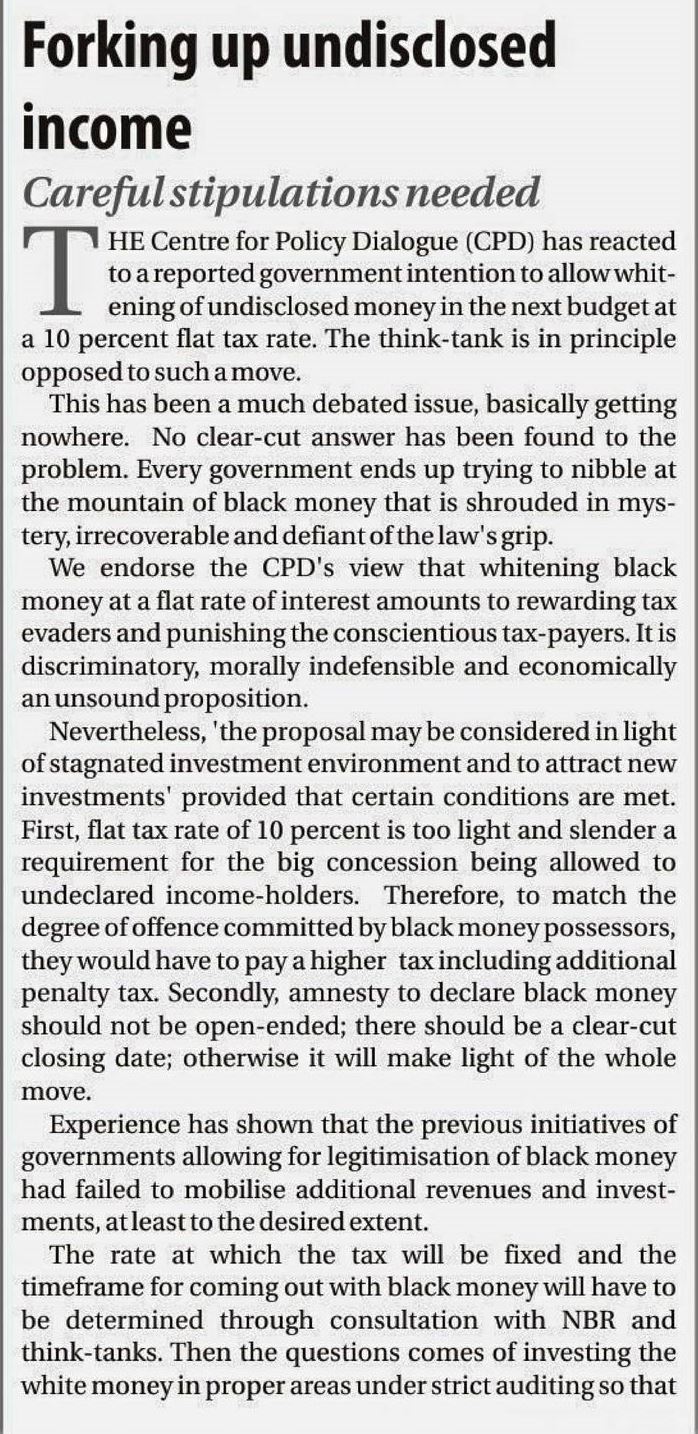 Forking up undisclosed income

Careful stipulations needed

THE Centre for Policy Dialogue (CPD) has reacted to a reported government intention to allow whitening of undisclosed money in the next budget at a 10 percent flat tax rate. The think-tank is in principle opposed to such a move.

This has been a much debated issue, basically getting nowhere. No clear-cut answer has been found to the problem. Every government ends up trying to nibble at the mountain of black money that is shrouded in mystery, irrecoverable and defiant of the law's grip.

We endorse the CPD's view that whitening black money at a flat rate of interest amounts to rewarding tax evaders and punishing the conscientious tax-payers. It is discriminatory, morally indefensible and economically an unsound proposition.

Nevertheless, 'the proposal may be considered in light of stagnated investment environment and to attract new investments' provided that certain conditions are met. First, flat tax rate of 10 percent is too light and slender a requirement for the big concession being allowed to undeclared income-holders. Therefore, to match the degree of offence committed by black money possessors, they would have to pay a higher tax including additional penalty tax. Secondly, amnesty to declare black money should not be open-ended; there should be a clear-cut closing date; otherwise it will make light of the whole move.

Experience has shown that the previous initiatives of governments allowing for legitimisation of black money had failed to mobilise additional revenues and investments, at least to the desired extent.

The rate at which the tax will be fixed and the timeframe for coming out with black money will have to be determined through consultation with NBR and think-tanks. Then the questions comes of investing the white money in proper areas under strict auditing so that